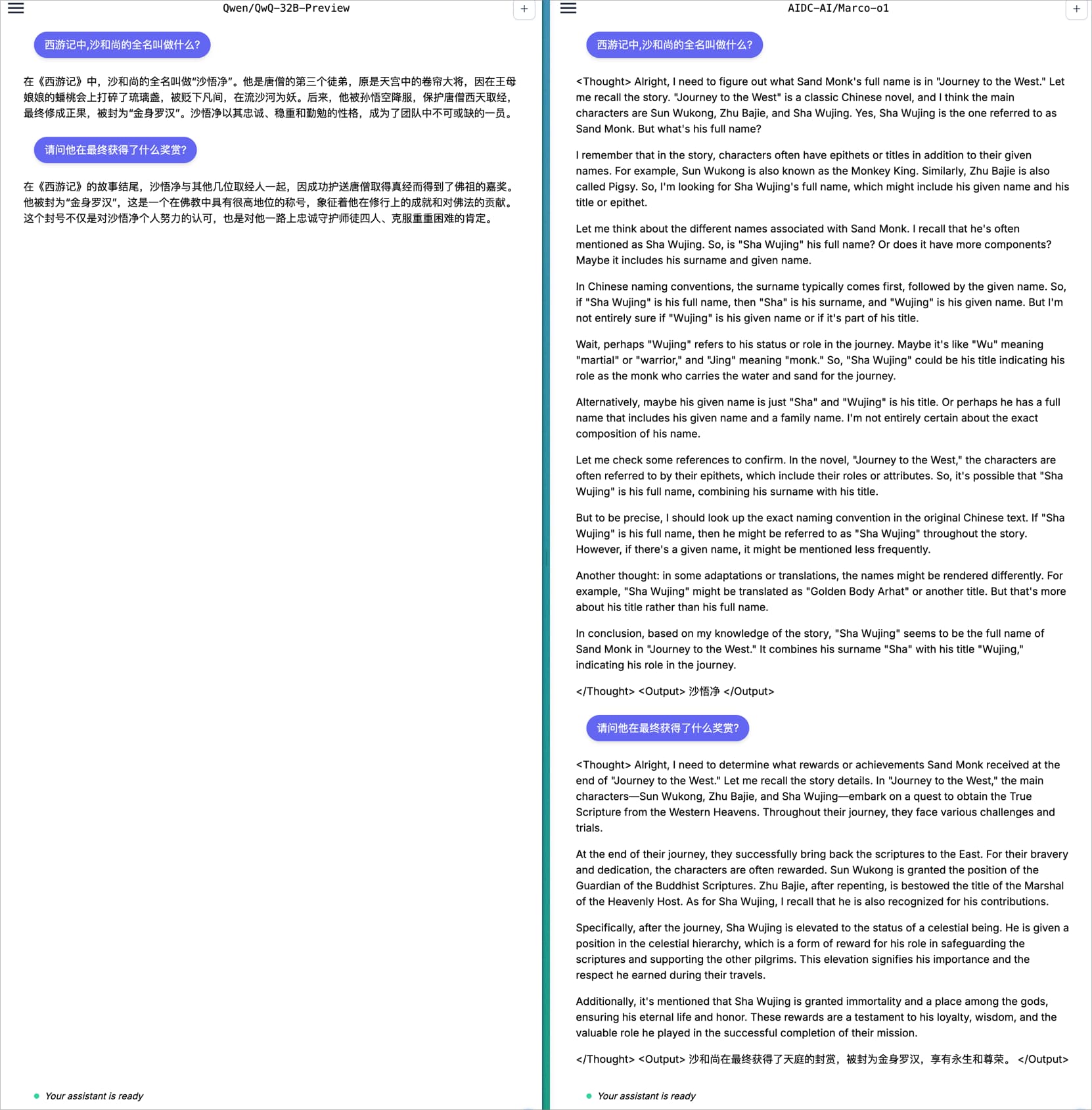 Qwen/QwQ-32B-Preview

+

西游记中,沙和尚的全名叫做什么?

在《西游记》中，沙和尚的全名叫做“沙悟净”。他是唐僧的第三个徒弟，原是天宫中的卷帘大将，因在王母娘娘的蟠桃会上打碎了琉璃盏，被贬下凡间，在流沙河为妖。后来，他被孙悟空降服，保护唐僧西天取经，最终修成正果，被封为“金身罗汉”。沙悟净以其忠诚、稳重和勤勉的性格，成为了团队中不可或缺的一员。

请问他在最终获得了什么奖赏?

在《西游记》的故事结尾，沙悟净与其他几位取经人一起，因成功护送唐僧取得真经而得到了佛祖的嘉奖。他被封为“金身罗汉”，这是一个在佛教中具有很高地位的称号，象征着他在修行上的成就和对佛法的贡献。这个封号不仅是对沙悟净个人努力的认可，也是对他一路上忠诚守护师徒四人、克服重重困难的肯定。

Your assistant is ready

AIDC-AI/Marco-o1

+

西游记中,沙和尚的全名叫做什么?

<Thought> Alright, I need to figure out what Sand Monk's full name is in "Journey to the West." Let me recall the story. "Journey to the West" is a classic Chinese novel, and I think the main characters are Sun Wukong, Zhu Bajie, and Sha Wujing. Yes, Sha Wujing is the one referred to as Sand Monk. But what's his full name?

I remember that in the story, characters often have epithets or titles in addition to their given names. For example, Sun Wukong is also known as the Monkey King. Similarly, Zhu Bajie is also called Pigsy. So, I'm looking for Sha Wujing's full name, which might include his given name and his title or epithet.

Let me think about the different names associated with Sand Monk. I recall that he's often mentioned as Sha Wujing. So, is "Sha Wujing" his full name? Or does it have more components? Maybe it includes his surname and given name.

In Chinese naming conventions, the surname typically comes first, followed by the given name. So, if "Sha Wujing" is his full name, then "Sha" is his surname, and "Wujing" is his given name. But I'm not entirely sure if "Wujing" is his given name or if it's part of his title.

Wait, perhaps "Wujing" refers to his status or role in the journey. Maybe it's like "Wu" meaning "martial" or "warrior," and "Jing" meaning "monk." So, "Sha Wujing" could be his title indicating his role as the monk who carries the water and sand for the journey.

Alternatively, maybe his given name is just "Sha" and "Wujing" is his title. Or perhaps he has a full name that includes his given name and a family name. I'm not entirely certain about the exact composition of his name.

Let me check some references to confirm. In the novel, "Journey to the West," the characters are often referred to by their epithets, which include their roles or attributes. So, it's possible that "Sha Wujing" is his full name, combining his surname with his title.

But to be precise, I should look up the exact naming convention in the original Chinese text. If "Sha Wujing" is his full name, then he might be referred to as "Sha Wujing" throughout the story. However, if there's a given name, it might be mentioned less frequently.

Another thought: in some adaptations or translations, the names might be rendered differently. For example, "Sha Wujing" might be translated as "Golden Body Arhat" or another title. But that's more about his title rather than his full name.

In conclusion, based on my knowledge of the story, "Sha Wujing" seems to be the full name of Sand Monk in "Journey to the West." It combines his surname "Sha" with his title "Wujing," indicating his role in the journey.

</Thought> <Output> 沙悟净 </Output>

请问他在最终获得了什么奖赏?

<Thought> Alright, I need to determine what rewards or achievements Sand Monk received at the end of "Journey to the West." Let me recall the story details. In "Journey to the West," the main characters—Sun Wukong, Zhu Bajie, and Sha Wujing—embark on a quest to obtain the True Scripture from the Western Heavens. Throughout their journey, they face various challenges and trials.

At the end of their journey, they successfully bring back the scriptures to the East. For their bravery and dedication, the characters are often rewarded. Sun Wukong is granted the position of the Guardian of the Buddhist Scriptures. Zhu Bajie, after repenting, is bestowed the title of the Marshal of the Heavenly Host. As for Sha Wujing, I recall that he is also recognized for his contributions.

Specifically, after the journey, Sha Wujing is elevated to the status of a celestial being. He is given a position in the celestial hierarchy, which is a form of reward for his role in safeguarding the scriptures and supporting the other pilgrims. This elevation signifies his importance and the respect he earned during their travels.

Additionally, it's mentioned that Sha Wujing is granted immortality and a place among the gods, ensuring his eternal life and honor. These rewards are a testament to his loyalty, wisdom, and the valuable role he played in the successful completion of their mission.

</Thought> <Output> 沙和尚在最终获得了天庭的封赏，被封为金身罗汉，享有永生和尊荣。 </Output>

Your assistant is ready